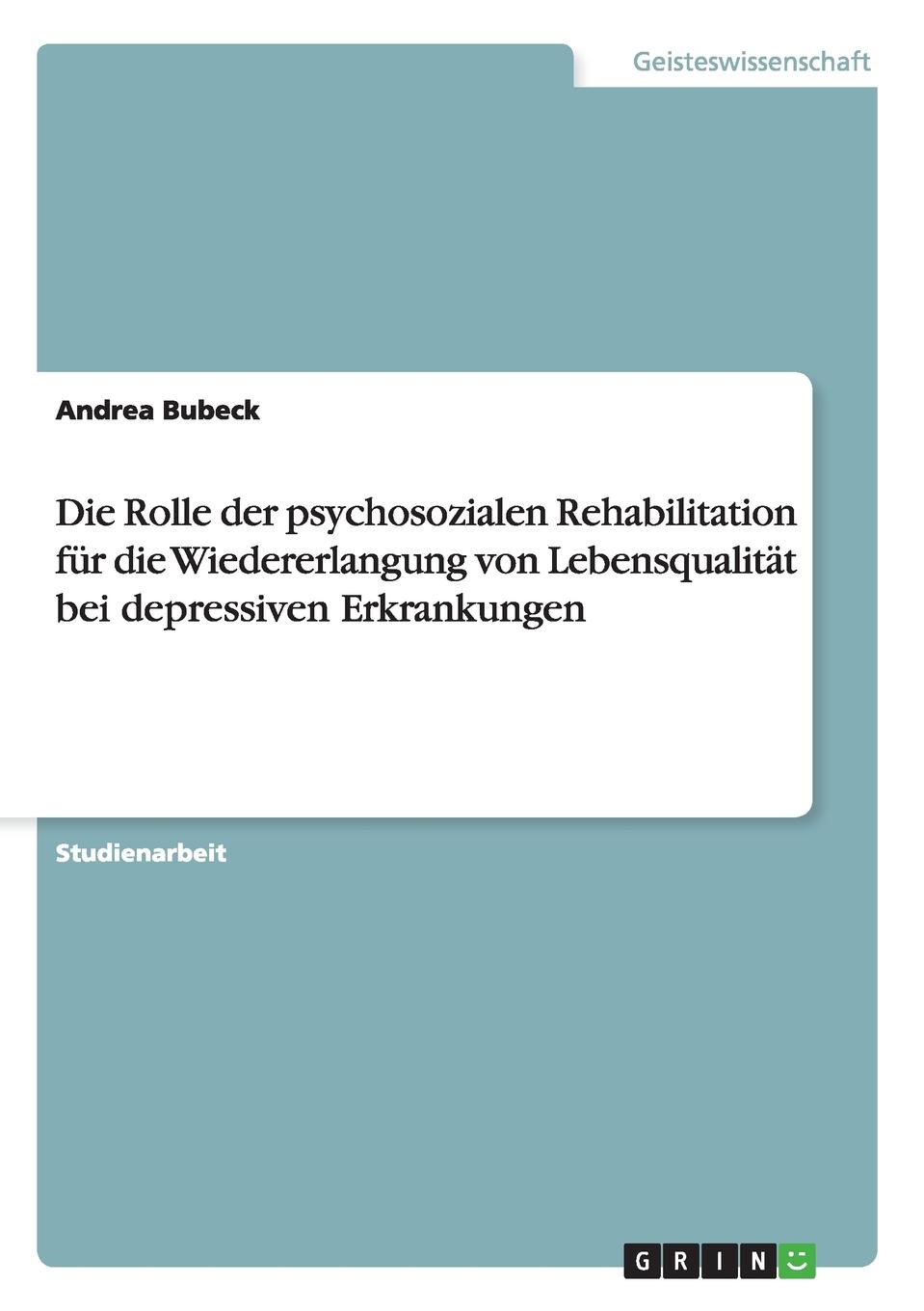 Geisteswissenschaft

Andrea Bubeck

Die Rolle der psychosozialen Rehabilitation für die Wiedererlangung von Lebensqualität bei depressiven Erkrankungen

Studienarbeit

GRIN